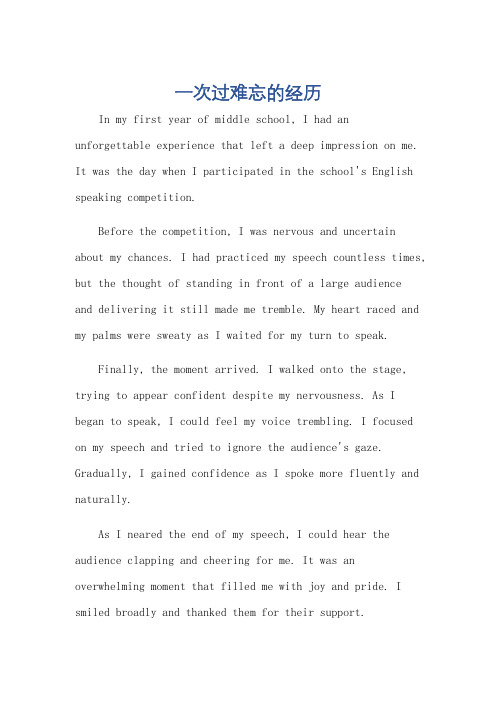 一次过难忘的经历

In my first year of middle school, I had an unforgettable experience that left a deep impression on me. It was the day when I participated in the school's English speaking competition.

Before the competition, I was nervous and uncertain about my chances. I had practiced my speech countless times, but the thought of standing in front of a large audience and delivering it still made me tremble. My heart raced and my palms were sweaty as I waited for my turn to speak.

Finally, the moment arrived. I walked onto the stage, trying to appear confident despite my nervousness. As I began to speak, I could feel my voice trembling. I focused on my speech and tried to ignore the audience's gaze. Gradually, I gained confidence as I spoke more fluently and naturally.

As I neared the end of my speech, I could hear the audience clapping and cheering for me. It was an overwhelming moment that filled me with joy and pride. I smiled broadly and thanked them for their support.